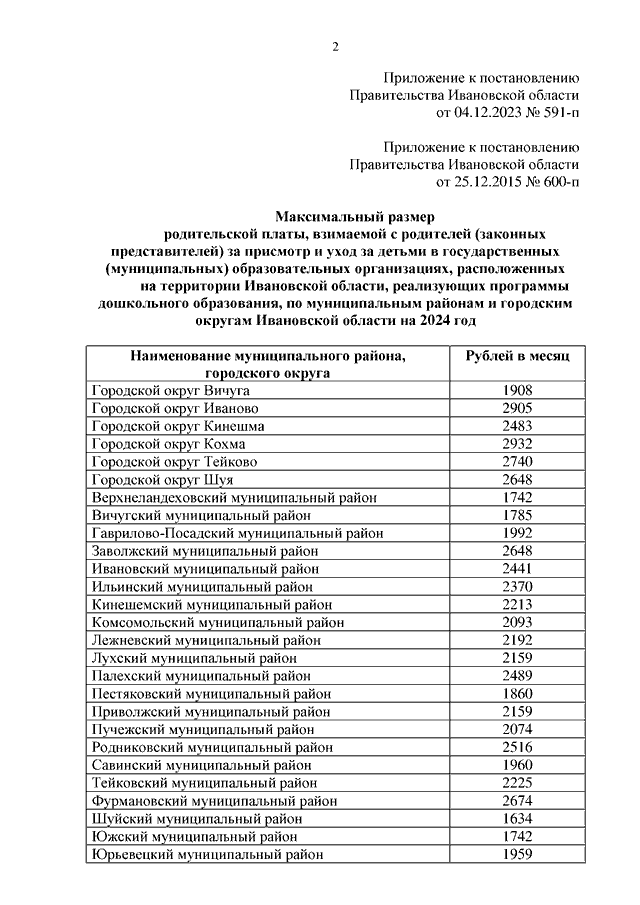 2

Приложение к постановлению
Правительства Ивановской области
от 04.12.2023 № 591-п

Приложение к постановлению
Правительства Ивановской области
от 25.12.2015 № 600-п

Максимальный размер
родительской платы, взимаемой с родителей (законных представителей) за присмотр и уход за детьми в государственных (муниципальных) образовательных организациях, расположенных на территории Ивановской области, реализующих программы дошкольного образования, по муниципальным районам и городским округам Ивановской области на 2024 год

| Наименование муниципального района, городского округа | Рублей в месяц |
|---|---|
| Городской округ Вичуга | 1908 |
| Городской округ Иваново | 2905 |
| Городской округ Кинешма | 2483 |
| Городской округ Кохма | 2932 |
| Городской округ Тейково | 2740 |
| Городской округ Шуя | 2648 |
| Верхнеландеховский муниципальный район | 1742 |
| Вичугский муниципальный район | 1785 |
| Гаврилово-Посадский муниципальный район | 1992 |
| Заволжский муниципальный район | 2648 |
| Ивановский муниципальный район | 2441 |
| Ильинский муниципальный район | 2370 |
| Кинешемский муниципальный район | 2213 |
| Комсомольский муниципальный район | 2093 |
| Лежневский муниципальный район | 2192 |
| Лухский муниципальный район | 2159 |
| Палехский муниципальный район | 2489 |
| Пестяковский муниципальный район | 1860 |
| Приволжский муниципальный район | 2159 |
| Пучежский муниципальный район | 2074 |
| Родниковский муниципальный район | 2516 |
| Савинский муниципальный район | 1960 |
| Тейковский муниципальный район | 2225 |
| Фурмановский муниципальный район | 2674 |
| Шуйский муниципальный район | 1634 |
| Южский муниципальный район | 1742 |
| Юрьевецкий муниципальный район | 1959 |